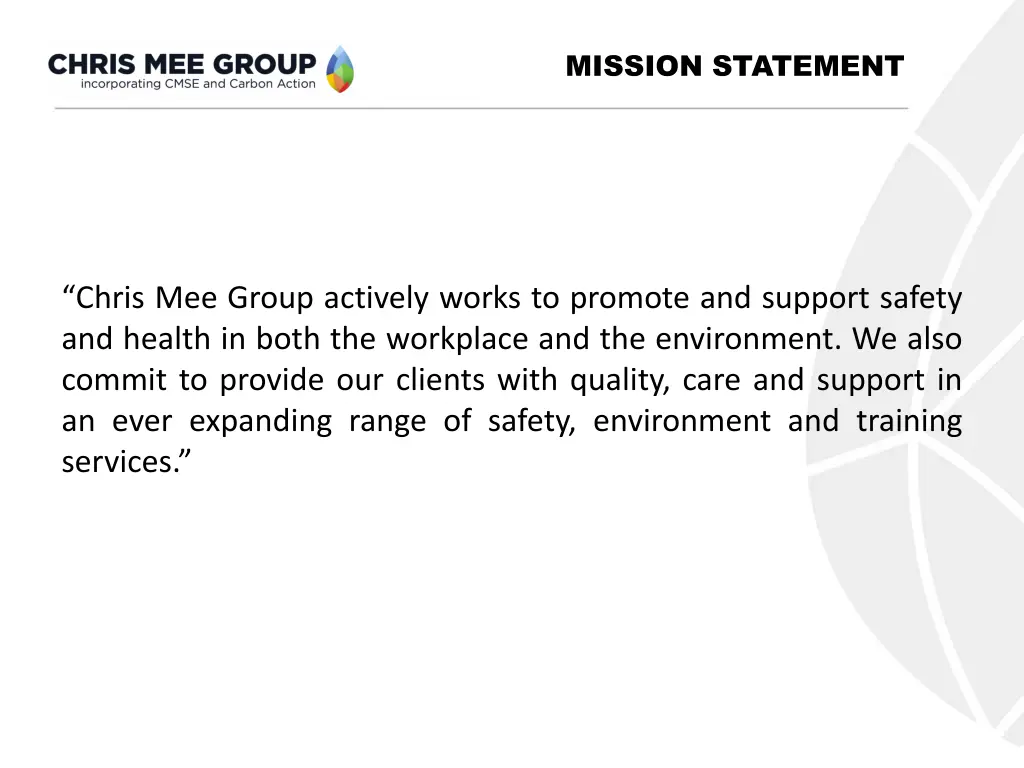 CHRIS MEE GROUP
incorporating CMSE and Carbon Action

MISSION STATEMENT

“Chris Mee Group actively works to promote and support safety and health in both the workplace and the environment. We also commit to provide our clients with quality, care and support in an ever expanding range of safety, environment and training services.”